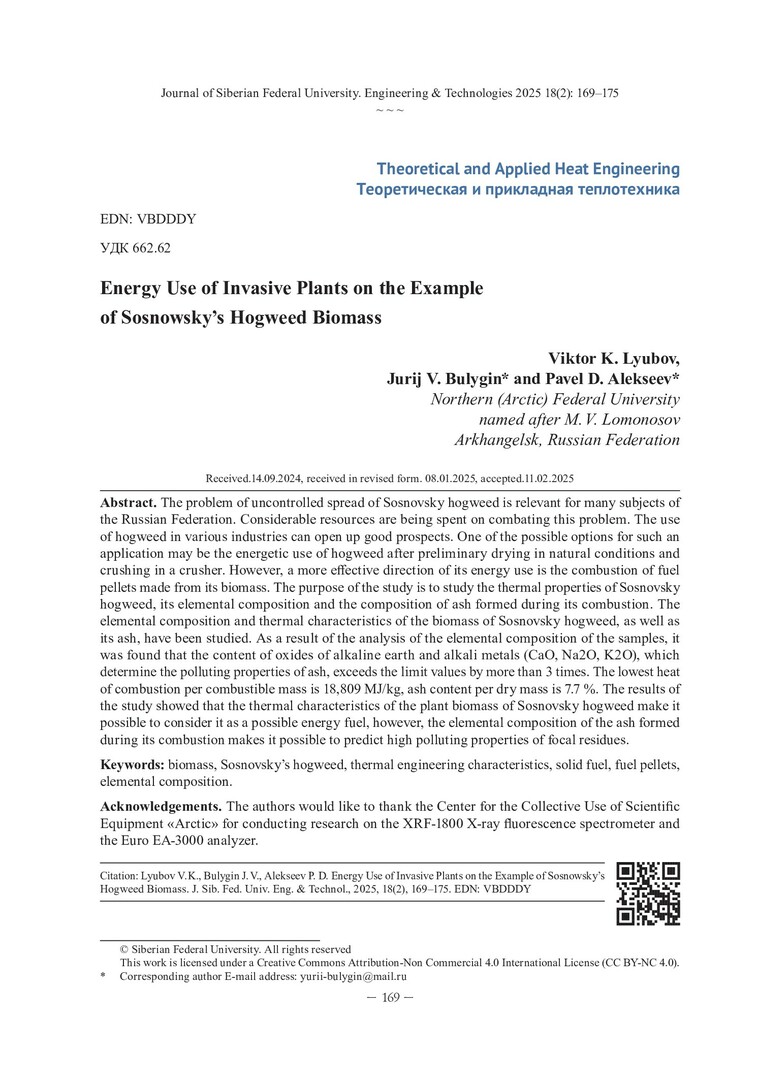 Journal of Siberian Federal University. Engineering & Technologies 2025 18(2): 169–175
~ ~ ~

Theoretical and Applied Heat Engineering
Теоретическая и прикладная теплотехника

EDN: VBDDDY

УДК 662.62

Energy Use of Invasive Plants on the Example of Sosnowsky's Hogweed Biomass

Viktor K. Lyubov,
Jurij V. Bulygin* and Pavel D. Alekseev*
Northern (Arctic) Federal University
named after M. V. Lomonosov
Arkhangelsk, Russian Federation

Received.14.09.2024, received in revised form. 08.01.2025, accepted.11.02.2025

Abstract. The problem of uncontrolled spread of Sosnovsky hogweed is relevant for many subjects of the Russian Federation. Considerable resources are being spent on combating this problem. The use of hogweed in various industries can open up good prospects. One of the possible options for such an application may be the energetic use of hogweed after preliminary drying in natural conditions and crushing in a crusher. However, a more effective direction of its energy use is the combustion of fuel pellets made from its biomass. The purpose of the study is to study the thermal properties of Sosnovsky hogweed, its elemental composition and the composition of ash formed during its combustion. The elemental composition and thermal characteristics of the biomass of Sosnovsky hogweed, as well as its ash, have been studied. As a result of the analysis of the elemental composition of the samples, it was found that the content of oxides of alkaline earth and alkali metals (CaO, Na2O, K2O), which determine the polluting properties of ash, exceeds the limit values by more than 3 times. The lowest heat of combustion per combustible mass is 18,809 MJ/kg, ash content per dry mass is 7.7 %. The results of the study showed that the thermal characteristics of the plant biomass of Sosnovsky hogweed make it possible to consider it as a possible energy fuel, however, the elemental composition of the ash formed during its combustion makes it possible to predict high polluting properties of focal residues.

Keywords: biomass, Sosnovsky's hogweed, thermal engineering characteristics, solid fuel, fuel pellets, elemental composition.

Acknowledgements. The authors would like to thank the Center for the Collective Use of Scientific Equipment «Arctic» for conducting research on the XRF-1800 X-ray fluorescence spectrometer and the Euro EA-3000 analyzer.

Citation: Lyubov V.K., Bulygin J. V., Alekseev P. D. Energy Use of Invasive Plants on the Example of Sosnowsky's Hogweed Biomass. J. Sib. Fed. Univ. Eng. & Technol., 2025, 18(2), 169–175. EDN: VBDDDY

© Siberian Federal University. All rights reserved
This work is licensed under a Creative Commons Attribution-Non Commercial 4.0 International License (CC BY-NC 4.0).
* Corresponding author E-mail address: yurii-bulygin@mail.ru

— 169 —